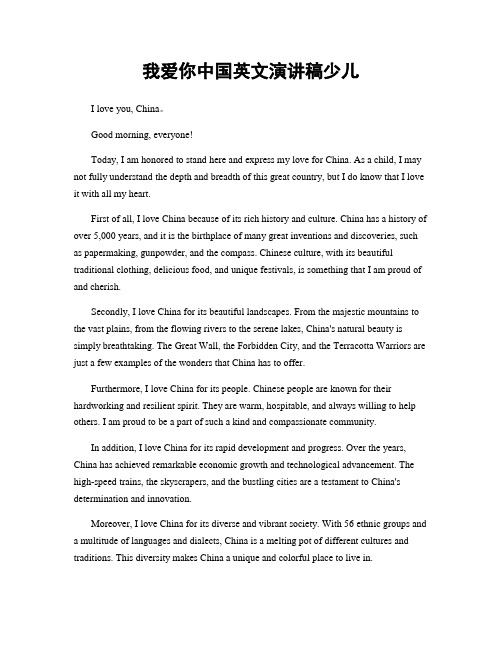 我爱你中国英文演讲稿少儿

I love you, China。

Good morning, everyone!

Today, I am honored to stand here and express my love for China. As a child, I may not fully understand the depth and breadth of this great country, but I do know that I love it with all my heart.

First of all, I love China because of its rich history and culture. China has a history of over 5,000 years, and it is the birthplace of many great inventions and discoveries, such as papermaking, gunpowder, and the compass. Chinese culture, with its beautiful traditional clothing, delicious food, and unique festivals, is something that I am proud of and cherish.

Secondly, I love China for its beautiful landscapes. From the majestic mountains to the vast plains, from the flowing rivers to the serene lakes, China's natural beauty is simply breathtaking. The Great Wall, the Forbidden City, and the Terracotta Warriors are just a few examples of the wonders that China has to offer.

Furthermore, I love China for its people. Chinese people are known for their hardworking and resilient spirit. They are warm, hospitable, and always willing to help others. I am proud to be a part of such a kind and compassionate community.

In addition, I love China for its rapid development and progress. Over the years, China has achieved remarkable economic growth and technological advancement. The high-speed trains, the skyscrapers, and the bustling cities are a testament to China's determination and innovation.

Moreover, I love China for its diverse and vibrant society. With 56 ethnic groups and a multitude of languages and dialects, China is a melting pot of different cultures and traditions. This diversity makes China a unique and colorful place to live in.